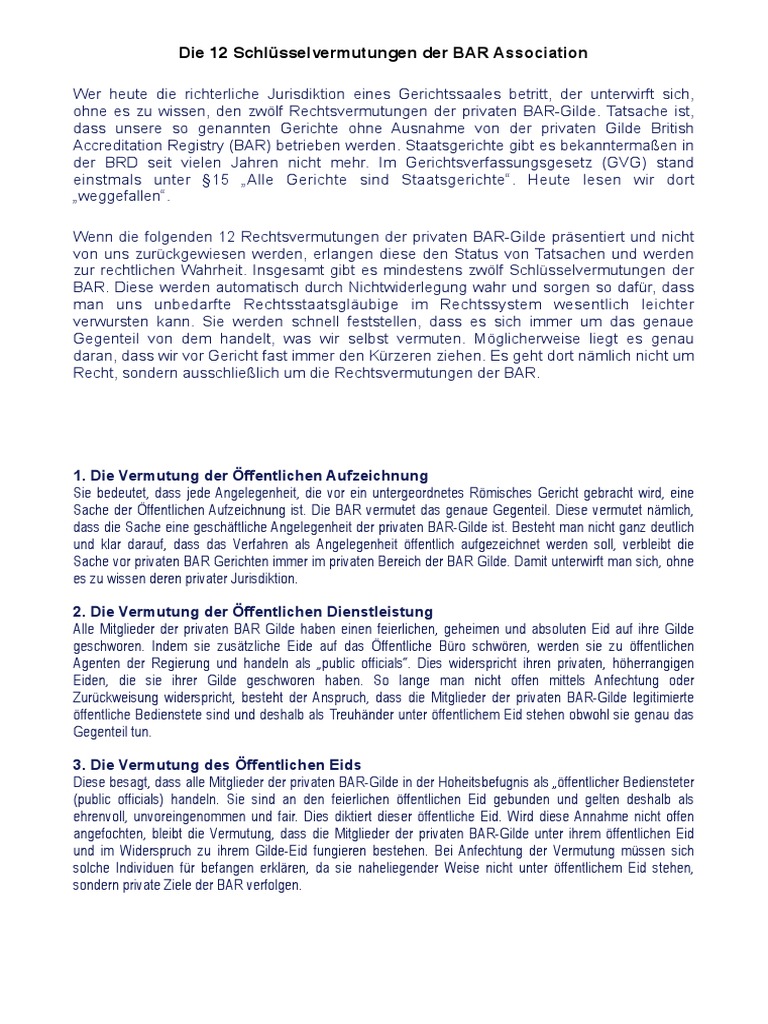 Die 12 Schlüsselvermutungen der BAR Association

Wer heute die richterliche Jurisdiktion eines Gerichtssaales betritt, der unterwirft sich, ohne es zu wissen, den zwölf Rechtsvermutungen der privaten BAR-Gilde. Tatsache ist, dass unsere so genannten Gerichte ohne Ausnahme von der privaten Gilde British Accreditation Registry (BAR) betrieben werden. Staatsgerichte gibt es bekanntermaßen in der BRD seit vielen Jahren nicht mehr. Im Gerichtsverfassungsgesetz (GVG) stand einstmals unter §15 „Alle Gerichte sind Staatsgerichte“. Heute lesen wir dort „weggefallen“.

Wenn die folgenden 12 Rechtsvermutungen der privaten BAR-Gilde präsentiert und nicht von uns zurückgewiesen werden, erlangen diese den Status von Tatsachen und werden zur rechtlichen Wahrheit. Insgesamt gibt es mindestens zwölf Schlüsselvermutungen der BAR. Diese werden automatisch durch Nichtwiderlegung wahr und sorgen so dafür, dass man uns unbedarfte Rechtsstaatsgläubige im Rechtssystem wesentlich leichter verwursten kann. Sie werden schnell feststellen, dass es sich immer um das genaue Gegenteil von dem handelt, was wir selbst vermuten. Möglicherweise liegt es genau daran, dass wir vor Gericht fast immer den Kürzeren ziehen. Es geht dort nämlich nicht um Recht, sondern ausschließlich um die Rechtsvermutungen der BAR.

1. Die Vermutung der Öffentlichen Aufzeichnung
Sie bedeutet, dass jede Angelegenheit, die vor ein untergeordnetes Römisches Gericht gebracht wird, eine Sache der Öffentlichen Aufzeichnung ist. Die BAR vermutet das genaue Gegenteil. Diese vermutet nämlich, dass die Sache eine geschäftliche Angelegenheit der privaten BAR-Gilde ist. Besteht man nicht ganz deutlich und klar darauf, dass das Verfahren als Angelegenheit öffentlich aufgezeichnet werden soll, verbleibt die Sache vor privaten BAR Gerichten immer im privaten Bereich der BAR Gilde. Damit unterwirft man sich, ohne es zu wissen deren privater Jurisdiktion.

2. Die Vermutung der Öffentlichen Dienstleistung
Alle Mitglieder der privaten BAR Gilde haben einen feierlichen, geheimen und absoluten Eid auf ihre Gilde geschworen. Indem sie zusätzliche Eide auf das Öffentliche Büro schwören, werden sie zu öffentlichen Agenten der Regierung und handeln als „public officials“. Dies widerspricht ihren privaten, höherrangigen Eiden, die sie ihrer Gilde geschworen haben. So lange man nicht offen mittels Anfechtung oder Zurückweisung widerspricht, besteht der Anspruch, dass die Mitglieder der privaten BAR-Gilde legitimierte öffentliche Bedienstete sind und deshalb als Treuhänder unter öffentlichem Eid stehen obwohl sie genau das Gegenteil tun.

3. Die Vermutung des Öffentlichen Eids
Diese besagt, dass alle Mitglieder der privaten BAR-Gilde in der Hoheitsbefugnis als „öffentlicher Bediensteter (public officials) handeln. Sie sind an den feierlichen öffentlichen Eid gebunden und gelten deshalb als ehrenvoll, unvoreingenommen und fair. Dies diktiert dieser öffentliche Eid. Wird diese Annahme nicht offen angefochten, bleibt die Vermutung, dass die Mitglieder der privaten BAR-Gilde unter ihrem öffentlichen Eid und im Widerspruch zu ihrem Gilde-Eid fungieren bestehen. Bei Anfechtung der Vermutung müssen sich solche Individuen für befangen erklären, da sie naheliegender Weise nicht unter öffentlichem Eid stehen, sondern private Ziele der BAR verfolgen.